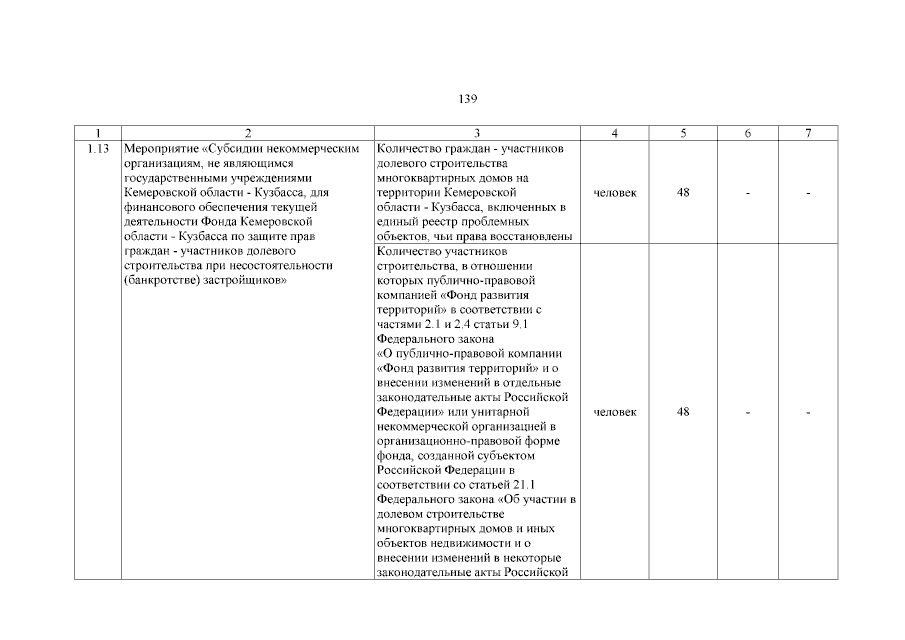 139

| 1 | 2 | 3 | 4 | 5 | 6 | 7 |
|---|---|---|---|---|---|---|
| 1.13 | Мероприятие «Субсидии некоммерческим организациям, не являющимся государственными учреждениями Кемеровской области - Кузбасса, для финансового обеспечения текущей деятельности Фонда Кемеровской области - Кузбасса по защите прав граждан - участников долевого строительства при несостоятельности (банкротстве) застройщиков» | Количество граждан - участников долевого строительства многоквартирных домов на территории Кемеровской области - Кузбасса, включенных в единый реестр проблемных объектов, чьи права восстановлены | человек | 48 | - | - |
| | | Количество участников строительства, в отношении которых публично-правовой компанией «Фонд развития территорий» в соответствии с частями 2.1 и 2.4 статьи 9.1 Федерального закона «О публично-правовой компании «Фонд развития территорий» и о внесении изменений в отдельные законодательные акты Российской Федерации» или унитарной некоммерческой организацией в организационно-правовой форме фонда, созданной субъектом Российской Федерации в соответствии со статьей 21.1 Федерального закона «Об участии в долевом строительстве многоквартирных домов и иных объектов недвижимости и о внесении изменений в некоторые законодательные акты Российской | человек | 48 | - | - |